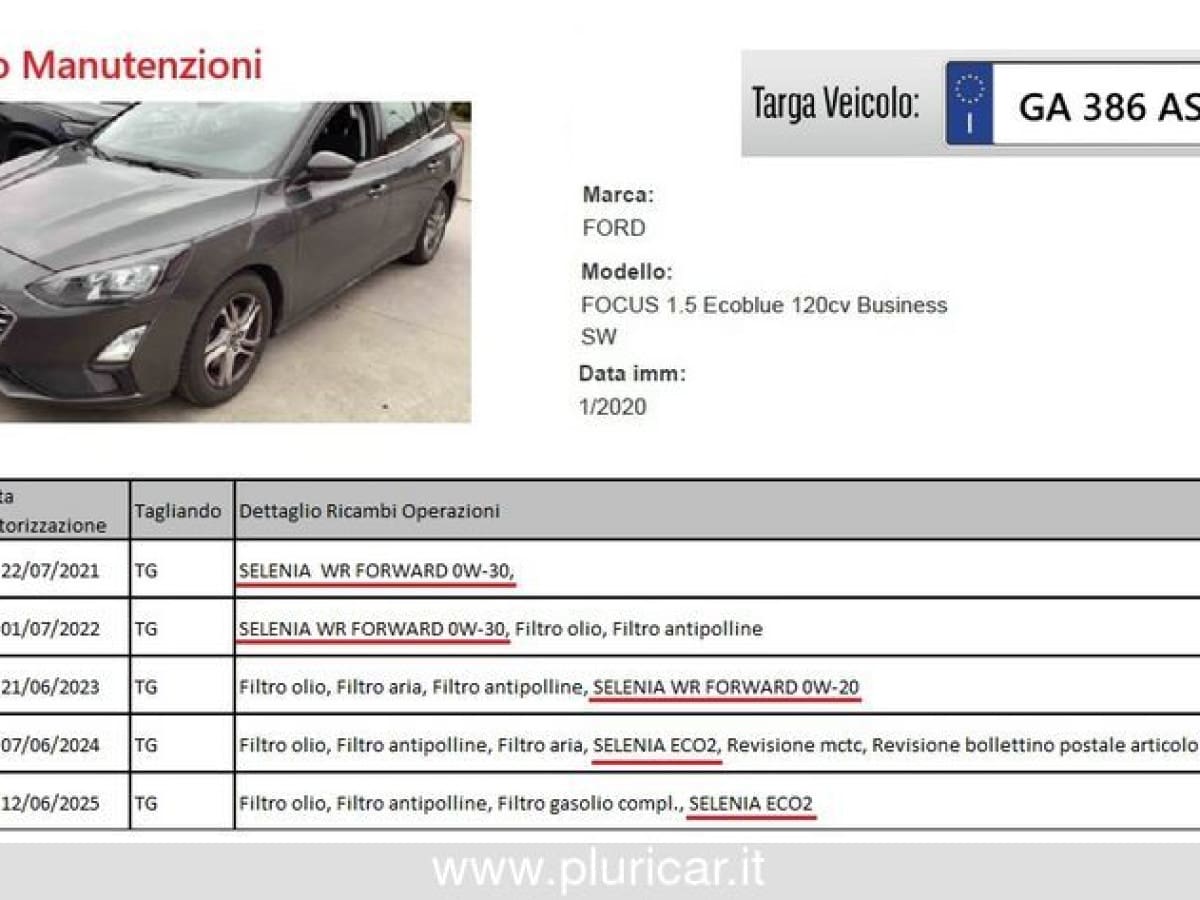 o Manutenzioni

Targa Veicolo: I GA 386 AS

Marca:
FORD
Modello:
FOCUS 1.5 Ecoblue 120cv Business SW
Data imm:
1/2020

| ta torizzazione | Tagliando | Dettaglio Ricambi Operazioni |
|---|---|---|
| 22/07/2021 | TG | SELENIA WR FORWARD 0W-30, |
| 01/07/2022 | TG | SELENIA WR FORWARD 0W-30, Filtro olio, Filtro antipolline |
| 21/06/2023 | TG | Filtro olio, Filtro aria, Filtro antipolline, SELENIA WR FORWARD 0W-20 |
| 07/06/2024 | TG | Filtro olio, Filtro antipolline, Filtro aria, SELENIA ECO2, Revisione mctc, Revisione bollettino postale articolo |
| 12/06/2025 | TG | Filtro olio, Filtro antipolline, Filtro gasolio compl., SELENIA ECO2 |

www.pluricar.it